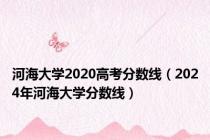 河海大学2020高考分数线（2024年河海大学分数线）